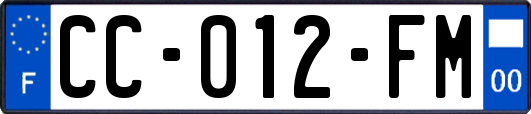 F
CC-012-FM
00